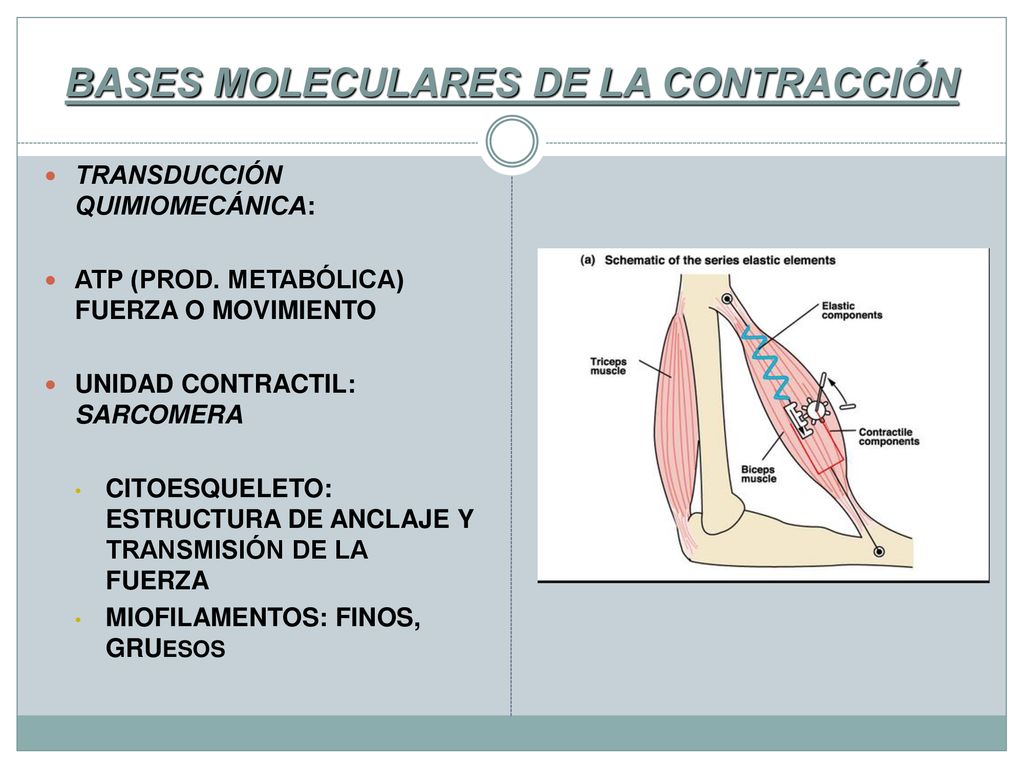 BASES MOLECULARES DE LA CONTRACCIÓN

TRANSDUCCIÓN QUIMIOMECÁNICA:

ATP (PROD. METABÓLICA) FUERZA O MOVIMIENTO

UNIDAD CONTRACTIL: SARCOMERA

CITOESQUELETO: ESTRUCTURA DE ANCLAJE Y TRANSMISIÓN DE LA FUERZA

MIOFILAMENTOS: FINOS, GRUESOS

(a) Schematic of the series elastic elements

Elastic components

Triceps muscle

Contractile components

Biceps muscle